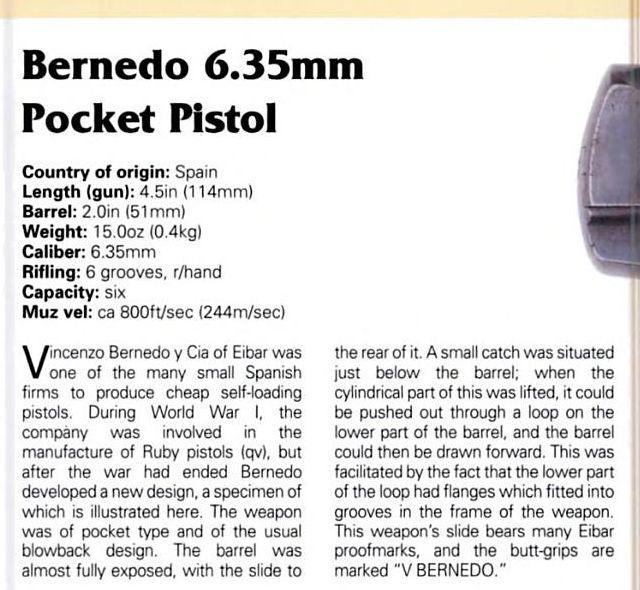 Bernedo 6.35mm Pocket Pistol

Country of origin: Spain
Length (gun): 4.5in (114mm)
Barrel: 2.0in (51mm)
Weight: 15.0oz (0.4kg)
Caliber: 6.35mm
Rifling: 6 grooves, r/hand
Capacity: six
Muz vel: ca 800ft/sec (244m/sec)

Vincenzo Bernedo y Cia of Eibar was one of the many small Spanish firms to produce cheap self-loading pistols. During World War I, the company was involved in the manufacture of Ruby pistols (qv), but after the war had ended Bernedo developed a new design, a specimen of which is illustrated here. The weapon was of pocket type and of the usual blowback design. The barrel was almost fully exposed, with the slide to the rear of it. A small catch was situated just below the barrel; when the cylindrical part of this was lifted, it could be pushed out through a loop on the lower part of the barrel, and the barrel could then be drawn forward. This was facilitated by the fact that the lower part of the loop had flanges which fitted into grooves in the frame of the weapon. This weapon's slide bears many Eibar proofmarks, and the butt-grips are marked "V BERNEDO."